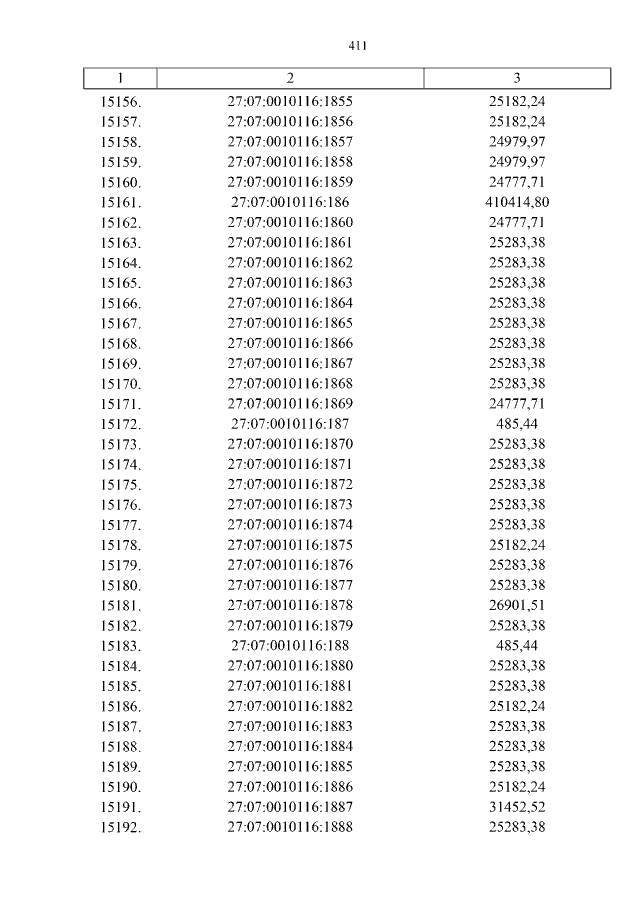 411

| 1 | 2 | 3 |
|---|---|---|
| 15156. | 27:07:0010116:1855 | 25182,24 |
| 15157. | 27:07:0010116:1856 | 25182,24 |
| 15158. | 27:07:0010116:1857 | 24979,97 |
| 15159. | 27:07:0010116:1858 | 24979,97 |
| 15160. | 27:07:0010116:1859 | 24777,71 |
| 15161. | 27:07:0010116:186 | 410414,80 |
| 15162. | 27:07:0010116:1860 | 24777,71 |
| 15163. | 27:07:0010116:1861 | 25283,38 |
| 15164. | 27:07:0010116:1862 | 25283,38 |
| 15165. | 27:07:0010116:1863 | 25283,38 |
| 15166. | 27:07:0010116:1864 | 25283,38 |
| 15167. | 27:07:0010116:1865 | 25283,38 |
| 15168. | 27:07:0010116:1866 | 25283,38 |
| 15169. | 27:07:0010116:1867 | 25283,38 |
| 15170. | 27:07:0010116:1868 | 25283,38 |
| 15171. | 27:07:0010116:1869 | 24777,71 |
| 15172. | 27:07:0010116:187 | 485,44 |
| 15173. | 27:07:0010116:1870 | 25283,38 |
| 15174. | 27:07:0010116:1871 | 25283,38 |
| 15175. | 27:07:0010116:1872 | 25283,38 |
| 15176. | 27:07:0010116:1873 | 25283,38 |
| 15177. | 27:07:0010116:1874 | 25283,38 |
| 15178. | 27:07:0010116:1875 | 25182,24 |
| 15179. | 27:07:0010116:1876 | 25283,38 |
| 15180. | 27:07:0010116:1877 | 25283,38 |
| 15181. | 27:07:0010116:1878 | 26901,51 |
| 15182. | 27:07:0010116:1879 | 25283,38 |
| 15183. | 27:07:0010116:188 | 485,44 |
| 15184. | 27:07:0010116:1880 | 25283,38 |
| 15185. | 27:07:0010116:1881 | 25283,38 |
| 15186. | 27:07:0010116:1882 | 25182,24 |
| 15187. | 27:07:0010116:1883 | 25283,38 |
| 15188. | 27:07:0010116:1884 | 25283,38 |
| 15189. | 27:07:0010116:1885 | 25283,38 |
| 15190. | 27:07:0010116:1886 | 25182,24 |
| 15191. | 27:07:0010116:1887 | 31452,52 |
| 15192. | 27:07:0010116:1888 | 25283,38 |